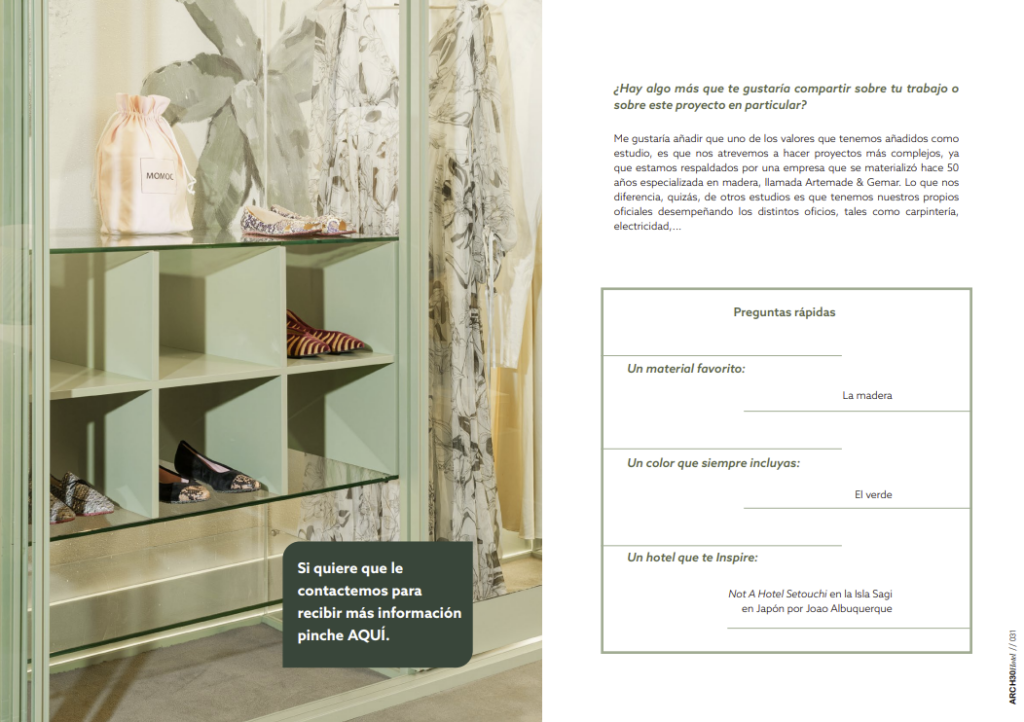 MOMOC

Si quiere que le contactemos para recibir más información pinche AQUÍ.

¿Hay algo más que te gustaría compartir sobre tu trabajo o sobre este proyecto en particular?

Me gustaría añadir que uno de los valores que tenemos añadidos como estudio, es que nos atrevemos a hacer proyectos más complejos, ya que estamos respaldados por una empresa que se materializó hace 50 años especializada en madera, llamada Artemade & Gemar. Lo que nos diferencia, quizás, de otros estudios es que tenemos nuestros propios oficiales desempeñando los distintos oficios, tales como carpintería, electricidad,...

Preguntas rápidas

Un material favorito:

La madera

Un color que siempre incluyas:

El verde

Un hotel que te Inspire:

Not A Hotel Setouchi en la Isla Sagi en Japón por Joao Albuquerque

ARCH30hotel // 031